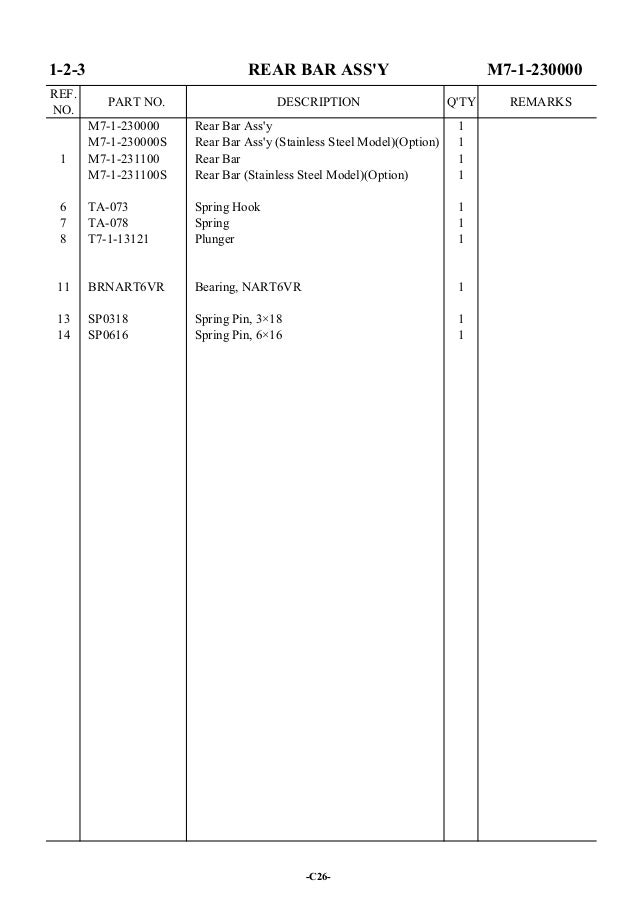 1-2-3 REAR BAR ASS'Y M7-1-230000

| REF. NO. | PART NO. | DESCRIPTION | Q'TY | REMARKS |
|---|---|---|---|---|
| | M7-1-230000 | Rear Bar Ass'y | 1 | |
| | M7-1-230000S | Rear Bar Ass'y (Stainless Steel Model)(Option) | 1 | |
| 1 | M7-1-231100 | Rear Bar | 1 | |
| | M7-1-231100S | Rear Bar (Stainless Steel Model)(Option) | 1 | |
| 6 | TA-073 | Spring Hook | 1 | |
| 7 | TA-078 | Spring | 1 | |
| 8 | T7-1-13121 | Plunger | 1 | |
| 11 | BRNART6VR | Bearing, NART6VR | 1 | |
| 13 | SP0318 | Spring Pin, 3×18 | 1 | |
| 14 | SP0616 | Spring Pin, 6×16 | 1 | |

-C26-